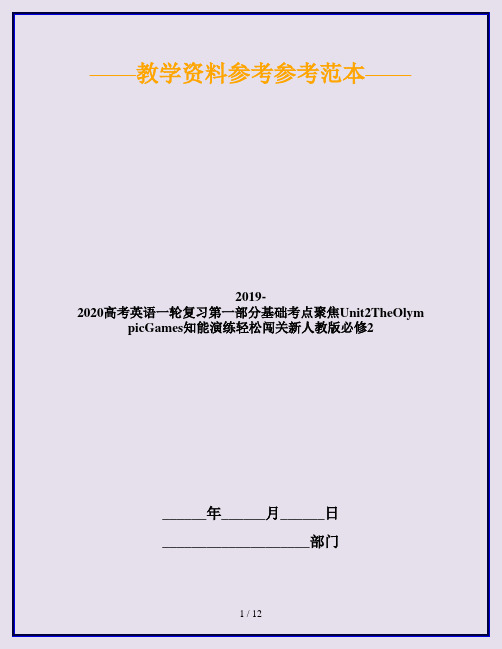 ——教学资料参考参考范本——

2019-2020高考英语一轮复习第一部分基础考点聚焦Unit2TheOlympicGames知能演练轻松闯关新人教版必修2

______年______月______日

____________________部门

1 / 12